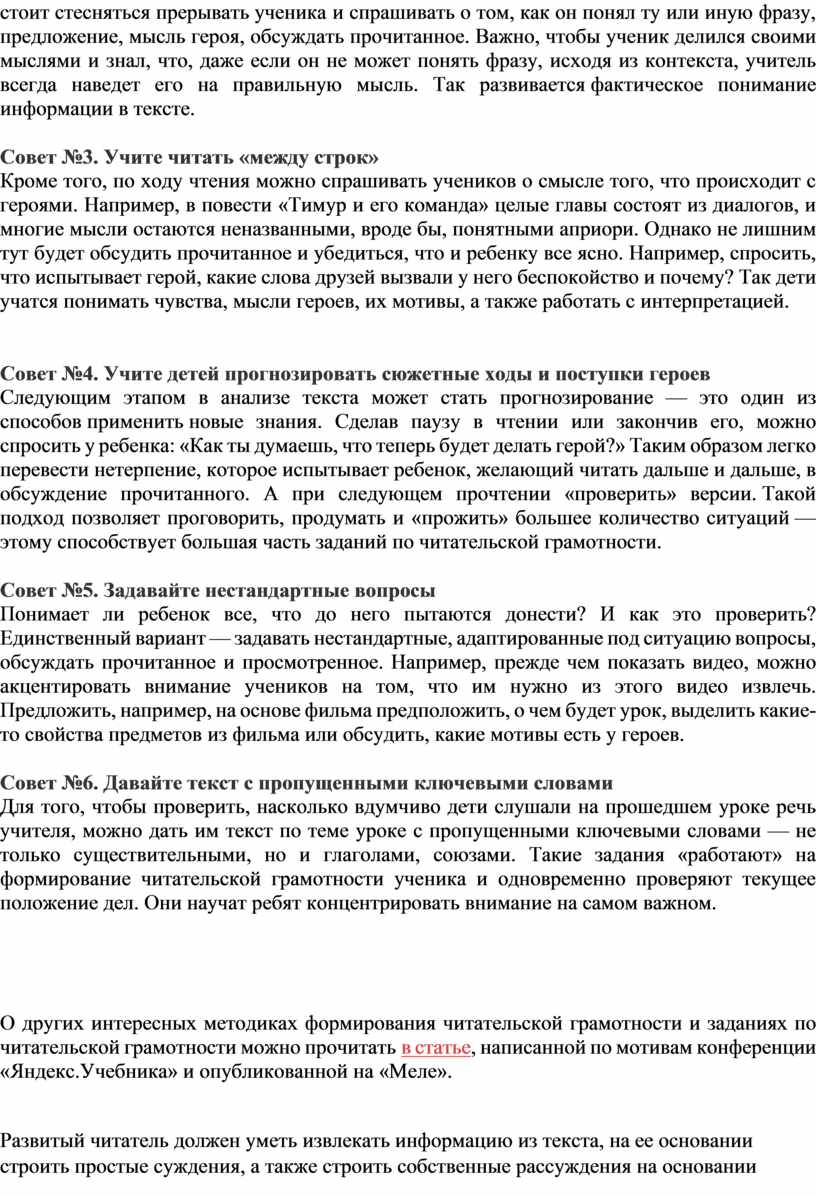 стоит стесняться прерывать ученика и спрашивать о том, как он понял ту или иную фразу, предложение, мысль героя, обсуждать прочитанное. Важно, чтобы ученик делился своими мыслями и знал, что, даже если он не может понять фразу, исходя из контекста, учитель всегда наведет его на правильную мысль. Так развивается фактическое понимание информации в тексте.

Совет №3. Учите читать «между строк»
Кроме того, по ходу чтения можно спрашивать учеников о смысле того, что происходит с героями. Например, в повести «Тимур и его команда» целые главы состоят из диалогов, и многие мысли остаются неназванными, вроде бы, понятными априори. Однако не лишним тут будет обсудить прочитанное и убедиться, что и ребенку все ясно. Например, спросить, что испытывает герой, какие слова друзей вызвали у него беспокойство и почему? Так дети учатся понимать чувства, мысли героев, их мотивы, а также работать с интерпретацией.

Совет №4. Учите детей прогнозировать сюжетные ходы и поступки героев
Следующим этапом в анализе текста может стать прогнозирование — это один из способов применить новые знания. Сделав паузу в чтении или закончив его, можно спросить у ребенка: «Как ты думаешь, что теперь будет делать герой?» Таким образом легко перевести нетерпение, которое испытывает ребенок, желающий читать дальше и дальше, в обсуждение прочитанного. А при следующем прочтении «проверить» версии. Такой подход позволяет проговорить, продумать и «прожить» большее количество ситуаций — этому способствует большая часть заданий по читательской грамотности.

Совет №5. Задавайте нестандартные вопросы
Понимает ли ребенок все, что до него пытаются донести? И как это проверить? Единственный вариант — задавать нестандартные, адаптированные под ситуацию вопросы, обсуждать прочитанное и просмотренное. Например, прежде чем показать видео, можно акцентировать внимание учеников на том, что им нужно из этого видео извлечь. Предложить, например, на основе фильма предположить, о чем будет урок, выделить какие-то свойства предметов из фильма или обсудить, какие мотивы есть у героев.

Совет №6. Давайте текст с пропущенными ключевыми словами
Для того, чтобы проверить, насколько вдумчиво дети слушали на прошедшем уроке речь учителя, можно дать им текст по теме уроке с пропущенными ключевыми словами — не только существительными, но и глаголами, союзами. Такие задания «работают» на формирование читательской грамотности ученика и одновременно проверяют текущее положение дел. Они научат ребят концентрировать внимание на самом важном.

О других интересных методиках формирования читательской грамотности и заданиях по читательской грамотности можно прочитать в статье, написанной по мотивам конференции «Яндекс.Учебника» и опубликованной на «Меле».

Развитый читатель должен уметь извлекать информацию из текста, на ее основании строить простые суждения, а также строить собственные рассуждения на основании